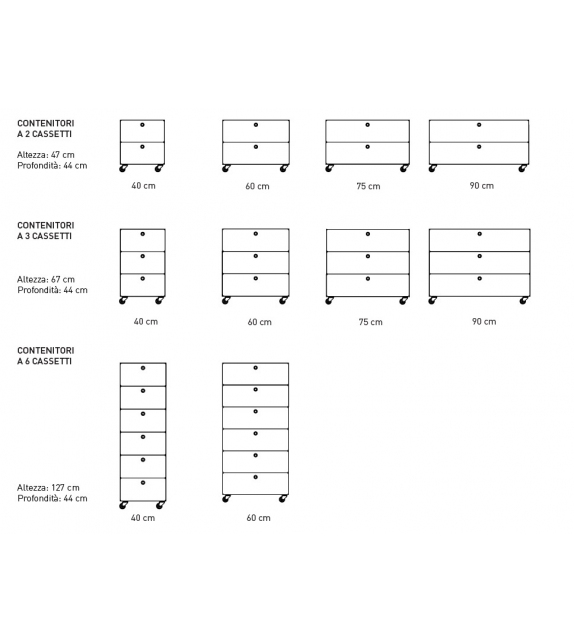 CONTENITORI
A 2 CASSETTI

Altezza: 47 cm
Profondità: 44 cm

40 cm

60 cm

75 cm

90 cm

CONTENITORI
A 3 CASSETTI

Altezza: 67 cm
Profondità: 44 cm

40 cm

60 cm

75 cm

90 cm

CONTENITORI
A 6 CASSETTI

Altezza: 127 cm
Profondità: 44 cm

40 cm

60 cm